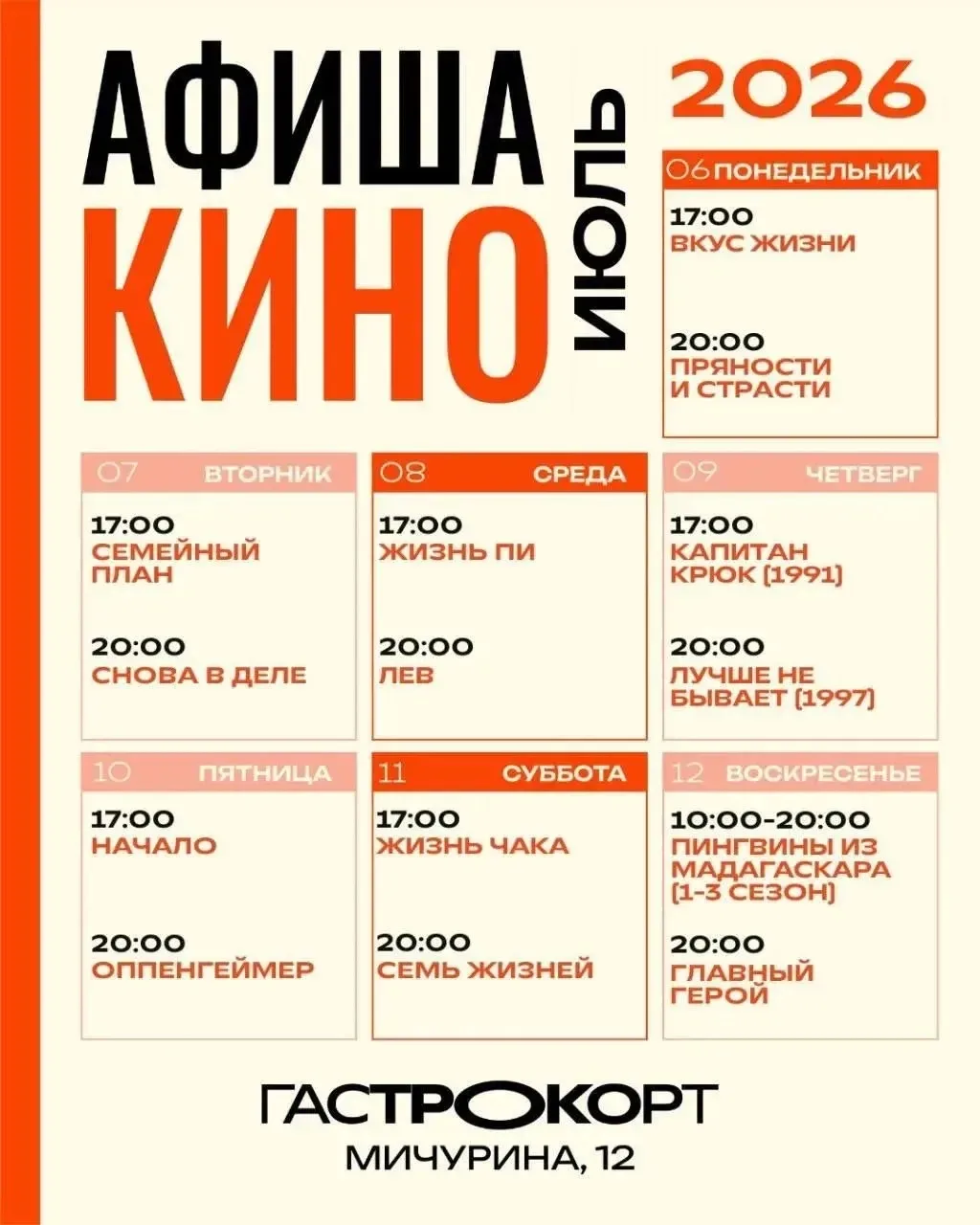 АФИША
КИНО
ИЮЛЬ

2026

06 ПОНЕДЕЛЬНИК
17:00
ВКУС ЖИЗНИ
20:00
ПРЯНОСТИ И СТРАСТИ

07 ВТОРНИК
17:00
СЕМЕЙНЫЙ ПЛАН
20:00
СНОВА В ДЕЛЕ

08 СРЕДА
17:00
ЖИЗНЬ ПИ
20:00
ЛЕВ

09 ЧЕТВЕРГ
17:00
КАПИТАН КРЮК (1991)
20:00
ЛУЧШЕ НЕ БЫВАЕТ (1997)

10 ПЯТНИЦА
17:00
НАЧАЛО
20:00
ОППЕНГЕЙМЕР

11 СУББОТА
17:00
ЖИЗНЬ ЧАКА
20:00
СЕМЬ ЖИЗНЕЙ

12 ВОСКРЕСЕНЬЕ
10:00-20:00
ПИНГВИНЫ ИЗ МАДАГАСКАРА (1-3 СЕЗОН)
20:00
ГЛАВНЫЙ ГЕРОЙ

ГАСТРОКОРТ
МИЧУРИНА, 12